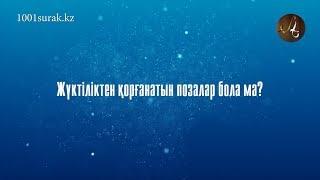 1001surak.kz

Жүктіліктен қорғанатын позалар бола ма?